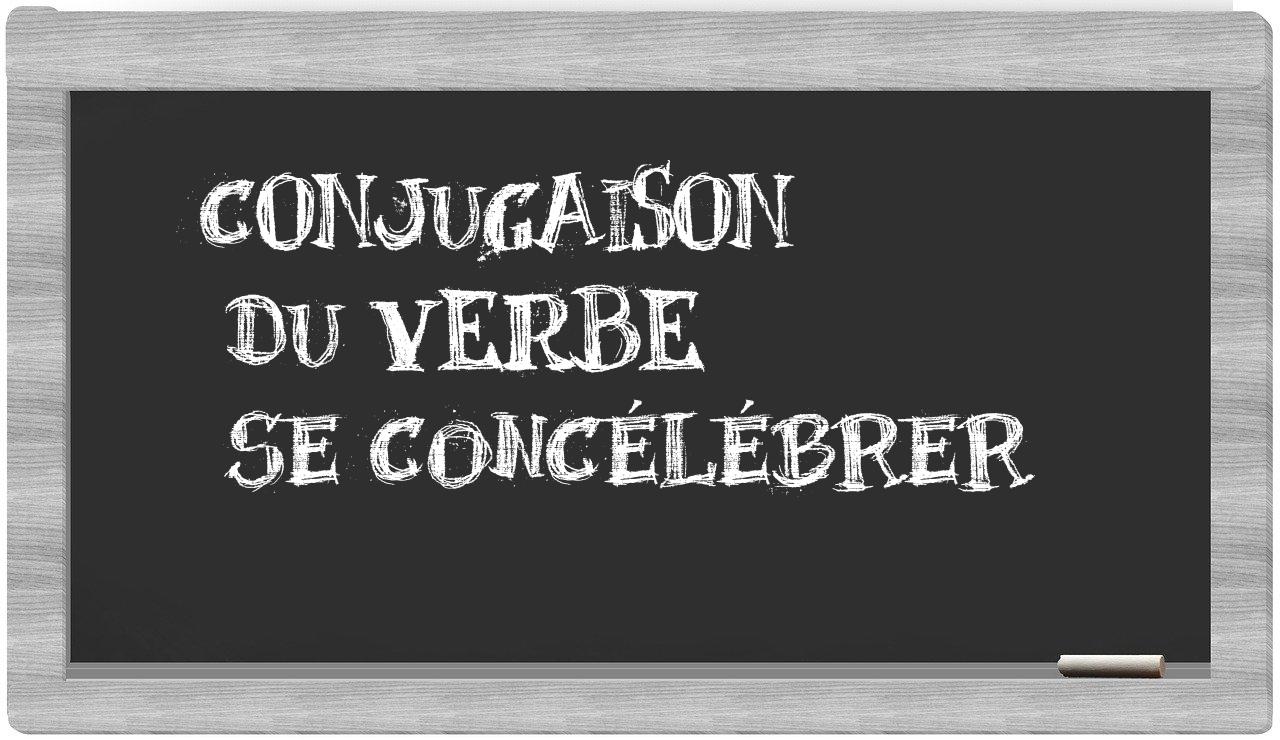 CONJUGAISON
DU VERBE
SE CONCÉLÉBRER